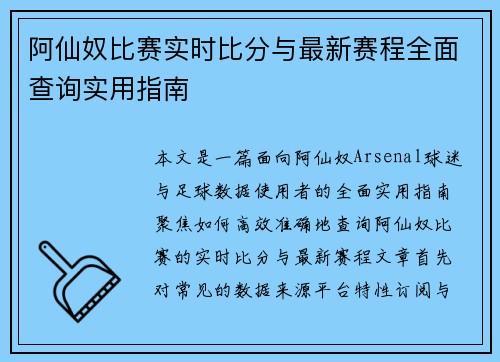 阿仙奴比赛实时比分与最新赛程全面查询实用指南

本文是一篇面向阿仙奴Arsenal球迷与足球数据使用者的全面实用指南聚焦如何高效准确地查询阿仙奴比赛的实时比分与最新赛程文章首先对常见的数据来源平台特性订阅与